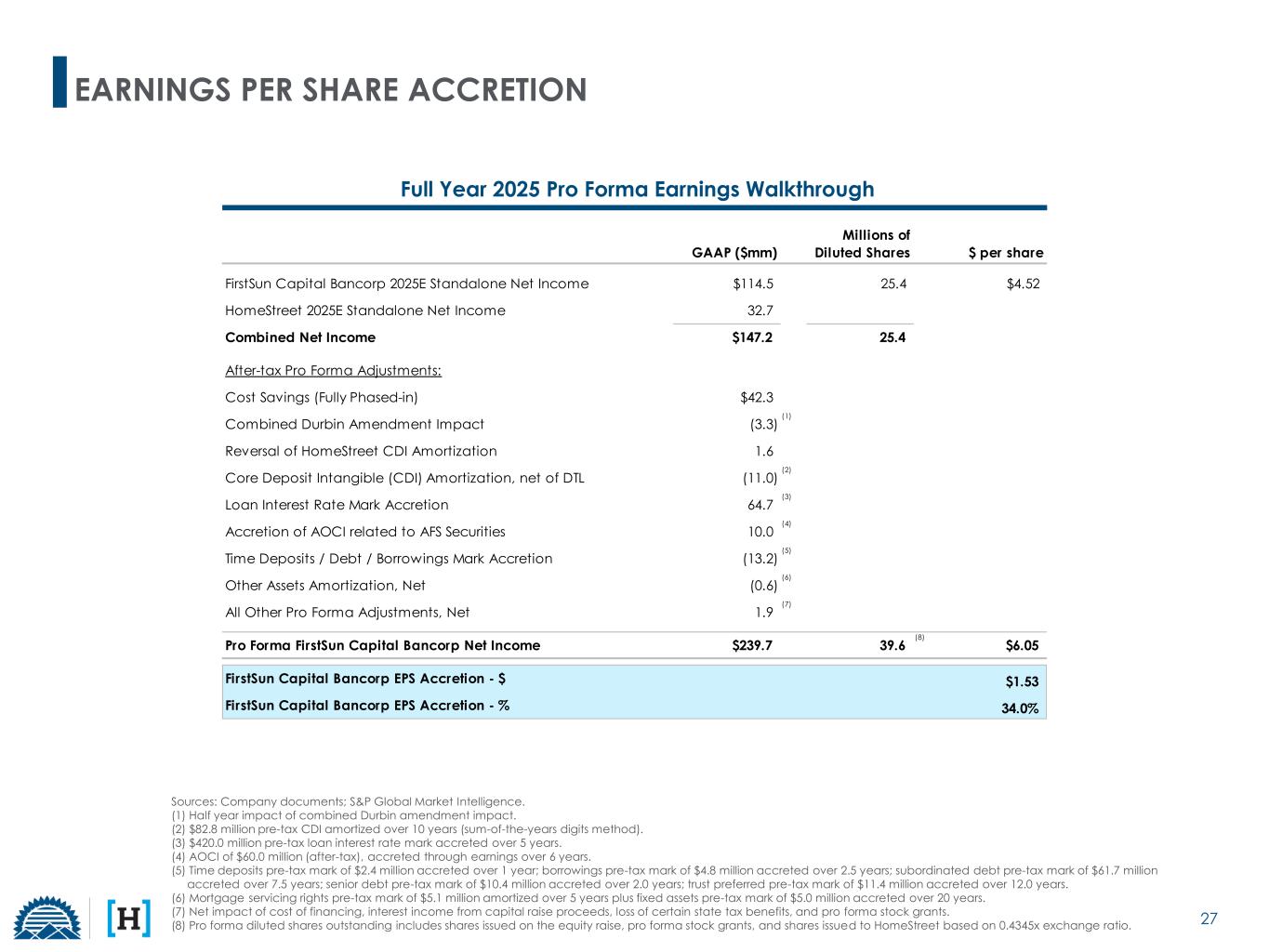 EARNINGS PER SHARE ACCRETION

Full Year 2025 Pro Forma Earnings Walkthrough

| | GAAP ($mm) | Millions of Diluted Shares | $ per share |
|---|---|---|---|
| FirstSun Capital Bancorp 2025E Standalone Net Income | $114.5 | 25.4 | $4.52 |
| HomeStreet 2025E Standalone Net Income | 32.7 | | |
| Combined Net Income | $147.2 | 25.4 | |
| After-tax Pro Forma Adjustments: | | | |
| Cost Savings (Fully Phased-in) | $42.3 | | |
| Combined Durbin Amendment Impact | (3.3) (1) | | |
| Reversal of HomeStreet CDI Amortization | 1.6 | | |
| Core Deposit Intangible (CDI) Amortization, net of DTL | (11.0) (2) | | |
| Loan Interest Rate Mark Accretion | 64.7 (3) | | |
| Accretion of AOCI related to AFS Securities | 10.0 (4) | | |
| Time Deposits / Debt / Borrowings Mark Accretion | (13.2) (5) | | |
| Other Assets Amortization, Net | (0.6) (6) | | |
| All Other Pro Forma Adjustments, Net | 1.9 (7) | | |
| Pro Forma FirstSun Capital Bancorp Net Income | $239.7 | 39.6 (8) | $6.05 |
| FirstSun Capital Bancorp EPS Accretion - $ | | | $1.53 |
| FirstSun Capital Bancorp EPS Accretion - % | | | 34.0% |

Sources: Company documents; S&P Global Market Intelligence.
(1) Half year impact of combined Durbin amendment impact.
(2) $82.8 million pre-tax CDI amortized over 10 years (sum-of-the-years digits method).
(3) $420.0 million pre-tax loan interest rate mark accreted over 5 years.
(4) AOCI of $60.0 million (after-tax), accreted through earnings over 6 years.
(5) Time deposits pre-tax mark of $2.4 million accreted over 1 year; borrowings pre-tax mark of $4.8 million accreted over 2.5 years; subordinated debt pre-tax mark of $61.7 million accreted over 7.5 years; senior debt pre-tax mark of $10.4 million accreted over 2.0 years; trust preferred pre-tax mark of $11.4 million accreted over 12.0 years.
(6) Mortgage servicing rights pre-tax mark of $5.1 million amortized over 5 years plus fixed assets pre-tax mark of $5.0 million accreted over 20 years.
(7) Net impact of cost of financing, interest income from capital raise proceeds, loss of certain state tax benefits, and pro forma stock grants.
(8) Pro forma diluted shares outstanding includes shares issued on the equity raise, pro forma stock grants, and shares issued to HomeStreet based on 0.4345x exchange ratio.

[H]

27